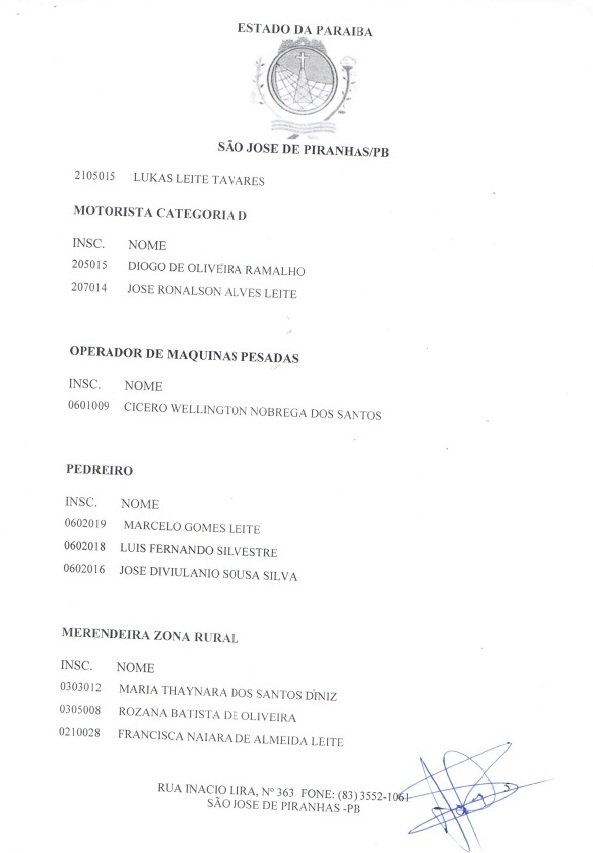 ESTADO DA PARAIBA

SÃO JOSE DE PIRANHAS/PB

2105015 LUKAS LEITE TAVARES

MOTORISTA CATEGORIA D

INSC. NOME
205015 DIOGO DE OLIVEIRA RAMALHO
207014 JOSE RONALSON ALVES LEITE

OPERADOR DE MAQUINAS PESADAS

INSC. NOME
0601009 CICERO WELLINGTON NOBREGA DOS SANTOS

PEDREIRO

INSC. NOME
0602019 MARCELO GOMES LEITE
0602018 LUIS FERNANDO SILVESTRE
0602016 JOSE DIVIULANIO SOUSA SILVA

MERENDEIRA ZONA RURAL

INSC. NOME
0303012 MARIA THAYNARA DOS SANTOS DINIZ
0305008 ROZANA BATISTA DE OLIVEIRA
0210028 FRANCISCA NAIARA DE ALMEIDA LEITE

RUA INACIO LIRA, Nº 363 FONE: (83) 3552-1061
SÃO JOSE DE PIRANHAS -PB